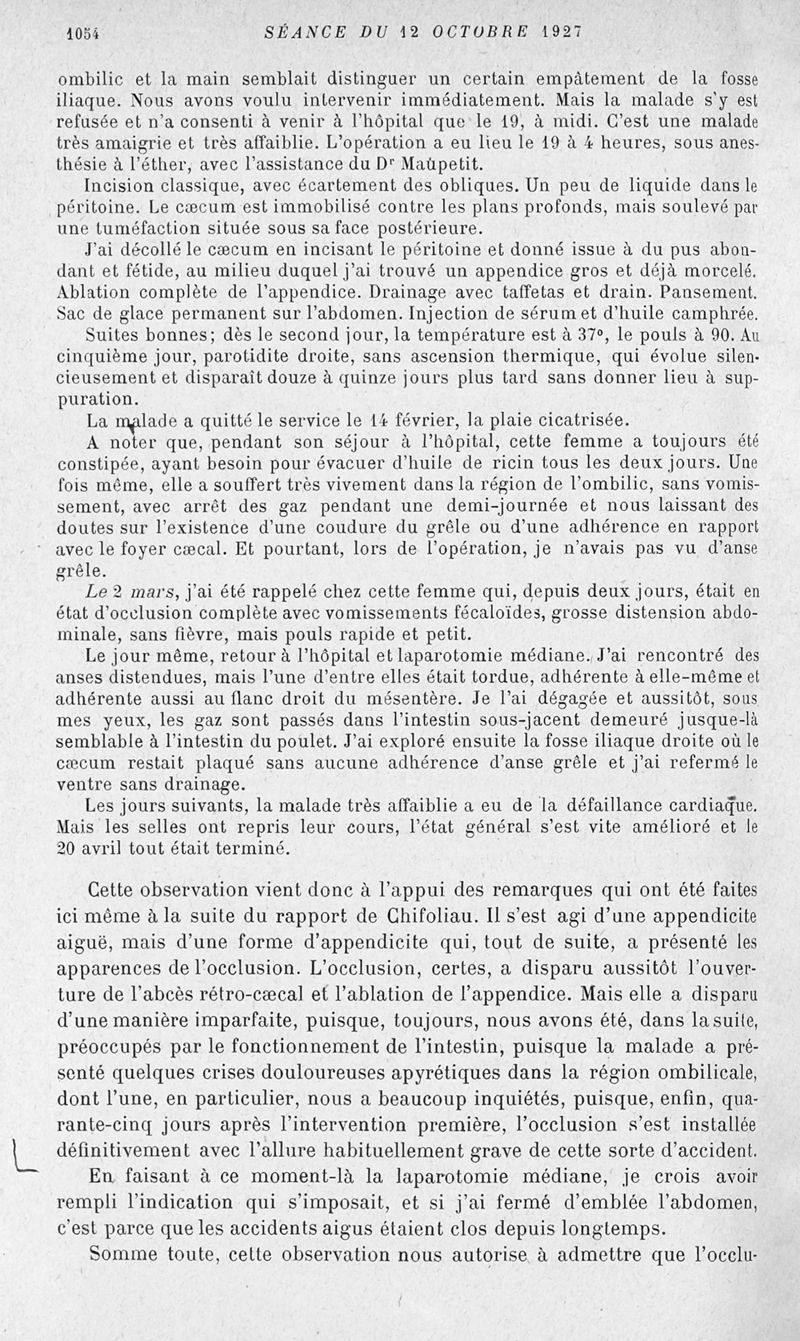 1054 SÉANCE DU 12 OCTOBRE 1927

ombilic et la main semblait distinguer un certain empâtement de la fosse iliaque. Nous avons voulu intervenir immédiatement. Mais la malade s'y est refusée et n'a consenti à venir à l'hôpital que le 19, à midi. C'est une malade très amaigrie et très affaiblie. L'opération a eu lieu le 19 à 4 heures, sous anesthésie à l'éther, avec l'assistance du Dr Maûpetit.

Incision classique, avec écartement des obliques. Un peu de liquide dans le péritoine. Le cæcum est immobilisé contre les plans profonds, mais soulevé par une tuméfaction située sous sa face postérieure.

J'ai décollé le cæcum en incisant le péritoine et donné issue à du pus abondant et fétide, au milieu duquel j'ai trouvé un appendice gros et déjà morcelé. Ablation complète de l'appendice. Drainage avec taffetas et drain. Pansement. Sac de glace permanent sur l'abdomen. Injection de sérum et d'huile camphrée.

Suites bonnes; dès le second jour, la température est à 37°, le pouls à 90. Au cinquième jour, parotidite droite, sans ascension thermique, qui évolue silencieusement et disparaît douze à quinze jours plus tard sans donner lieu à suppuration.

La malade a quitté le service le 14 février, la plaie cicatrisée.

A noter que, pendant son séjour à l'hôpital, cette femme a toujours été constipée, ayant besoin pour évacuer d'huile de ricin tous les deux jours. Une fois même, elle a souffert très vivement dans la région de l'ombilic, sans vomissement, avec arrêt des gaz pendant une demi-journée et nous laissant des doutes sur l'existence d'une coudure du grêle ou d'une adhérence en rapport avec le foyer cæcal. Et pourtant, lors de l'opération, je n'avais pas vu d'anse grêle.

Le 2 mars, j'ai été rappelé chez cette femme qui, depuis deux jours, était en état d'occlusion complète avec vomissements fécaloïdes, grosse distension abdominale, sans fièvre, mais pouls rapide et petit.

Le jour même, retour à l'hôpital et laparotomie médiane. J'ai rencontré des anses distendues, mais l'une d'entre elles était tordue, adhérente à elle-même et adhérente aussi au flanc droit du mésentère. Je l'ai dégagée et aussitôt, sous mes yeux, les gaz sont passés dans l'intestin sous-jacent demeuré jusque-là semblable à l'intestin du poulet. J'ai exploré ensuite la fosse iliaque droite où le cæcum restait plaqué sans aucune adhérence d'anse grêle et j'ai refermé le ventre sans drainage.

Les jours suivants, la malade très affaiblie a eu de la défaillance cardiaque. Mais les selles ont repris leur cours, l'état général s'est vite amélioré et le 20 avril tout était terminé.

Cette observation vient donc à l'appui des remarques qui ont été faites ici même à la suite du rapport de Chifoliau. Il s'est agi d'une appendicite aiguë, mais d'une forme d'appendicite qui, tout de suite, a présenté les apparences de l'occlusion. L'occlusion, certes, a disparu aussitôt l'ouverture de l'abcès rétro-cæcal et l'ablation de l'appendice. Mais elle a disparu d'une manière imparfaite, puisque, toujours, nous avons été, dans la suite, préoccupés par le fonctionnement de l'intestin, puisque la malade a présenté quelques crises douloureuses apyrétiques dans la région ombilicale, dont l'une, en particulier, nous a beaucoup inquiétés, puisque, enfin, quarante-cinq jours après l'intervention première, l'occlusion s'est installée définitivement avec l'allure habituellement grave de cette sorte d'accident.

En faisant à ce moment-là la laparotomie médiane, je crois avoir rempli l'indication qui s'imposait, et si j'ai fermé d'emblée l'abdomen, c'est parce que les accidents aigus étaient clos depuis longtemps.

Somme toute, cette observation nous autorise à admettre que l'occlu-